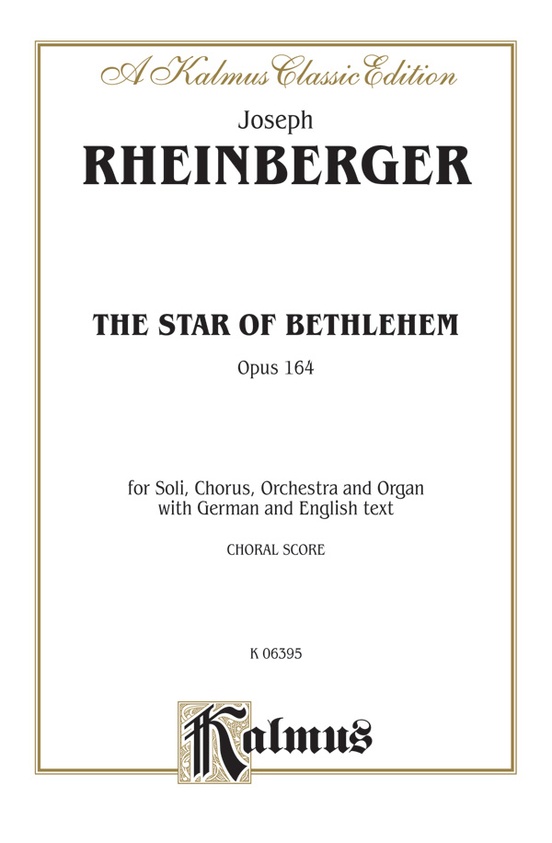 A Kalmus Classic Edition

Joseph

RHEINBERGER

THE STAR OF BETHLEHEM

Opus 164

for Soli, Chorus, Orchestra and Organ
with German and English text

CHORAL SCORE

K 06395

Kalmus